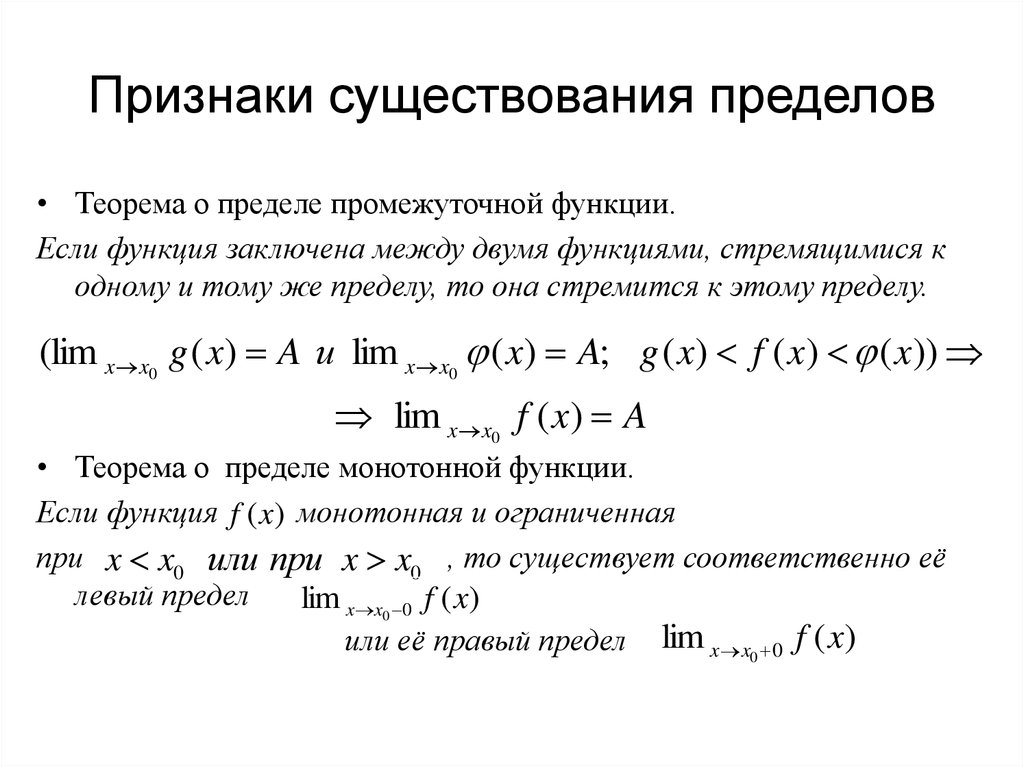 Признаки существования пределов

• Теорема о пределе промежуточной функции.

Если функция заключена между двумя функциями, стремящимися к одному и тому же пределу, то она стремится к этому пределу.

$(\lim_{x \to x_0} g(x) = A$ и $\lim_{x \to x_0} \varphi(x) = A; \quad g(x) < f(x) < \varphi(x)) \Rightarrow$

$\Rightarrow \lim_{x \to x_0} f(x) = A$

• Теорема о пределе монотонной функции.

Если функция $f(x)$ монотонная и ограниченная при $x < x_0$ или при $x > x_0$ , то существует соответственно её левый предел $\lim_{x \to x_0 - 0} f(x)$ или её правый предел $\lim_{x \to x_0 + 0} f(x)$